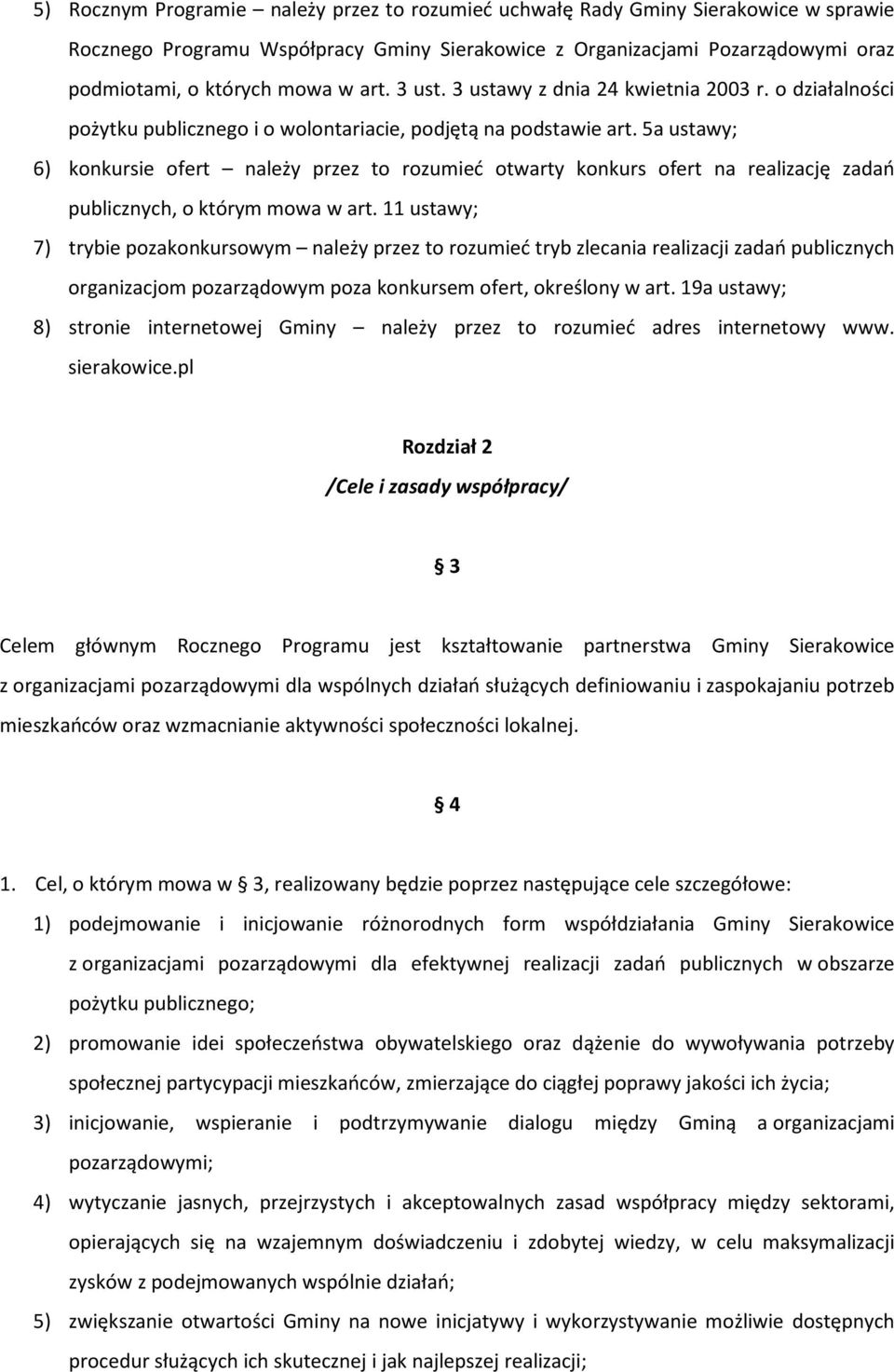 5) Rocznym Programie – należy przez to rozumieć uchwałę Rady Gminy Sierakowice w sprawie Rocznego Programu Współpracy Gminy Sierakowice z Organizacjami Pozarządowymi oraz podmiotami, o których mowa w art. 3 ust. 3 ustawy z dnia 24 kwietnia 2003 r. o działalności pożytku publicznego i o wolontariacie, podjętą na podstawie art. 5a ustawy;

6) konkursie ofert – należy przez to rozumieć otwarty konkurs ofert na realizację zadań publicznych, o którym mowa w art. 11 ustawy;

7) trybie pozakonkursowym – należy przez to rozumieć tryb zlecania realizacji zadań publicznych organizacjom pozarządowym poza konkursem ofert, określony w art. 19a ustawy;

8) stronie internetowej Gminy – należy przez to rozumieć adres internetowy www. sierakowice.pl

Rozdział 2

/Cele i zasady współpracy/

§ 3

Celem głównym Rocznego Programu jest kształtowanie partnerstwa Gminy Sierakowice z organizacjami pozarządowymi dla wspólnych działań służących definiowaniu i zaspokajaniu potrzeb mieszkańców oraz wzmacnianie aktywności społeczności lokalnej.

§ 4

1. Cel, o którym mowa w § 3, realizowany będzie poprzez następujące cele szczegółowe:

1) podejmowanie i inicjowanie różnorodnych form współdziałania Gminy Sierakowice z organizacjami pozarządowymi dla efektywnej realizacji zadań publicznych w obszarze pożytku publicznego;

2) promowanie idei społeczeństwa obywatelskiego oraz dążenie do wywoływania potrzeby społecznej partycypacji mieszkańców, zmierzające do ciągłej poprawy jakości ich życia;

3) inicjowanie, wspieranie i podtrzymywanie dialogu między Gminą a organizacjami pozarządowymi;

4) wytyczanie jasnych, przejrzystych i akceptowalnych zasad współpracy między sektorami, opierających się na wzajemnym doświadczeniu i zdobytej wiedzy, w celu maksymalizacji zysków z podejmowanych wspólnie działań;

5) zwiększanie otwartości Gminy na nowe inicjatywy i wykorzystywanie możliwie dostępnych procedur służących ich skutecznej i jak najlepszej realizacji;